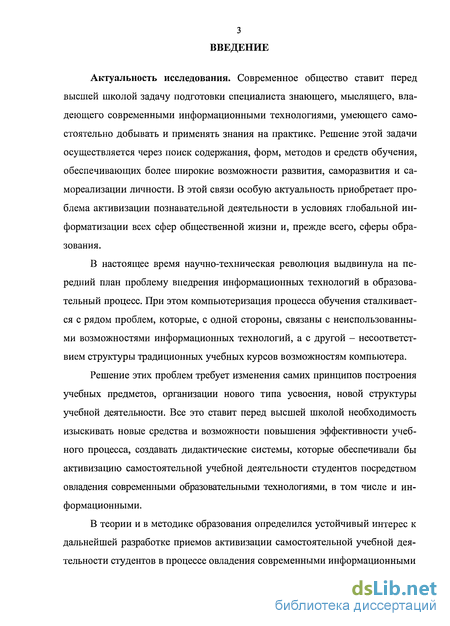 3

ВВЕДЕНИЕ

Актуальность исследования. Современное общество ставит перед высшей школой задачу подготовки специалиста знающего, мыслящего, владеющего современными информационными технологиями, умеющего самостоятельно добывать и применять знания на практике. Решение этой задачи осуществляется через поиск содержания, форм, методов и средств обучения, обеспечивающих более широкие возможности развития, саморазвития и самореализации личности. В этой связи особую актуальность приобретает проблема активизации познавательной деятельности в условиях глобальной информатизации всех сфер общественной жизни и, прежде всего, сферы образования.

В настоящее время научно-техническая революция выдвинула на передний план проблему внедрения информационных технологий в образовательный процесс. При этом компьютеризация процесса обучения сталкивается с рядом проблем, которые, с одной стороны, связаны с неиспользованными возможностями информационных технологий, а с другой – несоответствием структуры традиционных учебных курсов возможностям компьютера.

Решение этих проблем требует изменения самих принципов построения учебных предметов, организации нового типа усвоения, новой структуры учебной деятельности. Все это ставит перед высшей школой необходимость изыскивать новые средства и возможности повышения эффективности учебного процесса, создавать дидактические системы, которые обеспечивали бы активизацию самостоятельной учебной деятельности студентов посредством овладения современными образовательными технологиями, в том числе и информационными.

В теории и в методике образования определился устойчивый интерес к дальнейшей разработке приемов активизации самостоятельной учебной деятельности студентов в процессе овладения современными информационными

dsLib.net
библиотека диссертаций